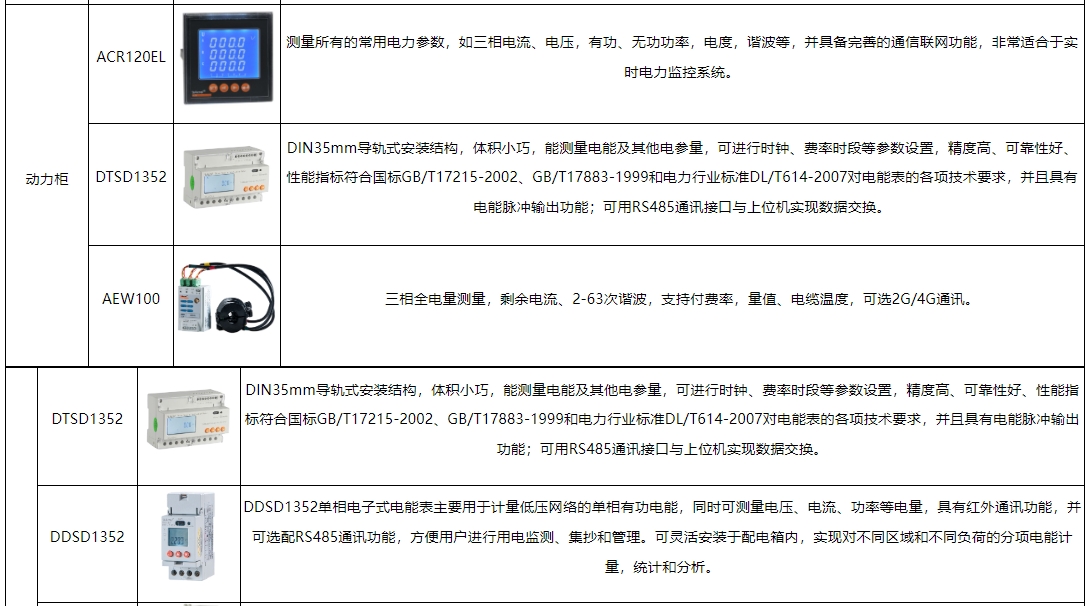 | 动力柜 | ACR120EL | | 测量所有的常用电力参数，如三相电流、电压，有功、无功功率，电度，谐波等，并具备完善的通信联网功能，非常适合于实时电力监控系统。 |
|---|---|---|---|
| | DTSD1352 | | DIN35mm导轨式安装结构，体积小巧，能测量电能及其他电参量，可进行时钟、费率时段等参数设置，精度高、可靠性好、性能指标符合国标GB/T17215-2002、GB/T17883-1999和电力行业标准DL/T614-2007对电能表的各项技术要求，并且具有电能脉冲输出功能；可用RS485通讯接口与上位机实现数据交换。 |
| | AEW100 | | 三相全电量测量，剩余电流、2-63次谐波，支持付费率，量值、电缆温度，可选2G/4G通讯。 |

| | DTSD1352 | | DIN35mm导轨式安装结构，体积小巧，能测量电能及其他电参量，可进行时钟、费率时段等参数设置，精度高、可靠性好、性能指标符合国标GB/T17215-2002、GB/T17883-1999和电力行业标准DL/T614-2007对电能表的各项技术要求，并且具有电能脉冲输出功能；可用RS485通讯接口与上位机实现数据交换。 |
|---|---|---|---|
| | DDSD1352 | | DDSD1352单相电子式电能表主要用于计量低压网络的单相有功电能，同时可测量电压、电流、功率等电量，具有红外通讯功能，并可选配RS485通讯功能，方便用户进行用电监测、集抄和管理。可灵活安装于配电箱内，实现对不同区域和不同负荷的分项电能计量，统计和分析。 |